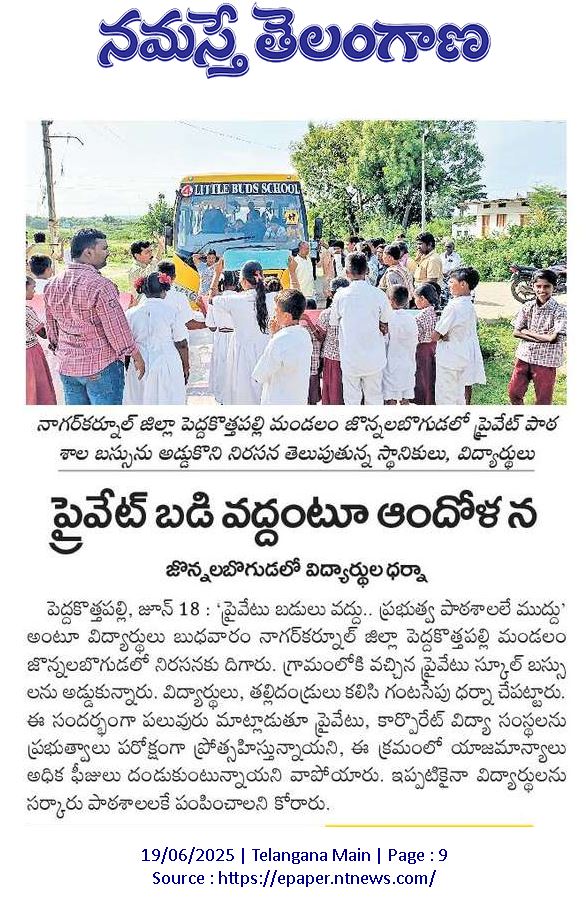 నమస్తే తెలంగాణ

4 LITTLE BUDS SCHOOL

నాగర్‌కర్నూల్ జిల్లా పెద్దకొత్తపల్లి మండలం జొన్నలబొగుడలో ప్రైవేట్ పాఠశాల బస్సును అడ్డుకొని నిరసన తెలుపుతున్న స్థానికులు, విద్యార్థులు

ప్రైవేట్ బడి వద్దంటూ ఆందోళన

జొన్నలబొగుడలో విద్యార్థుల ధర్నా

పెద్దకొత్తపల్లి, జూన్ 18 : 'ప్రైవేటు బడులు వద్దు.. ప్రభుత్వ పాఠశాలలే ముద్దు' అంటూ విద్యార్థులు బుధవారం నాగర్‌కర్నూల్ జిల్లా పెద్దకొత్తపల్లి మండలం జొన్నలబొగుడలో నిరసనకు దిగారు. గ్రామంలోకి వచ్చిన ప్రైవేటు స్కూల్ బస్సులను అడ్డుకున్నారు. విద్యార్థులు, తల్లిదండ్రులు కలిసి గంటసేపు ధర్నా చేపట్టారు. ఈ సందర్భంగా పలువురు మాట్లాడుతూ ప్రైవేటు, కార్పొరేట్ విద్యా సంస్థలను ప్రభుత్వాలు పరోక్షంగా ప్రోత్సహిస్తున్నాయని, ఈ క్రమంలో యాజమాన్యాలు అధిక ఫీజులు దండుకుంటున్నాయని వాపోయారు. ఇప్పటికైనా విద్యార్థులను సర్కారు పాఠశాలలకే పంపించాలని కోరారు.

19/06/2025 | Telangana Main | Page : 9
Source : https://epaper.ntnews.com/